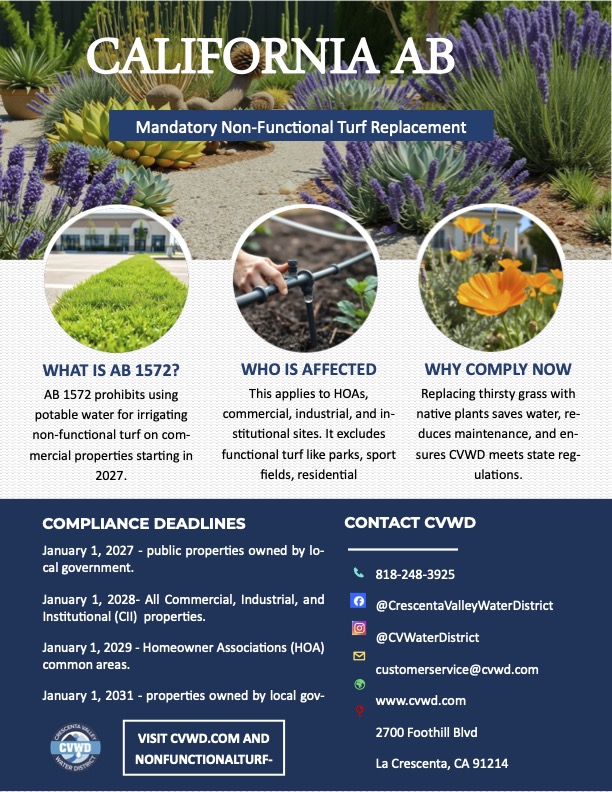 CALIFORNIA AB

Mandatory Non-Functional Turf Replacement

WHAT IS AB 1572?

AB 1572 prohibits using potable water for irrigating non-functional turf on commercial properties starting in 2027.

WHO IS AFFECTED

This applies to HOAs, commercial, industrial, and institutional sites. It excludes functional turf like parks, sport fields, residential

WHY COMPLY NOW

Replacing thirsty grass with native plants saves water, reduces maintenance, and ensures CVWD meets state regulations.

COMPLIANCE DEADLINES

January 1, 2027 - public properties owned by local government.

January 1, 2028- All Commercial, Industrial, and Institutional (CII) properties.

January 1, 2029 - Homeowner Associations (HOA) common areas.

January 1, 2031 - properties owned by local gov-

CRESCENTA VALLEY CVWD WATER DISTRICT

VISIT CVWD.COM AND NONFUNCTIONALTURF-

CONTACT CVWD

818-248-3925

@CrescentaValleyWaterDistrict

@CVWaterDistrict

customerservice@cvwd.com

www.cvwd.com

2700 Foothill Blvd

La Crescenta, CA 91214